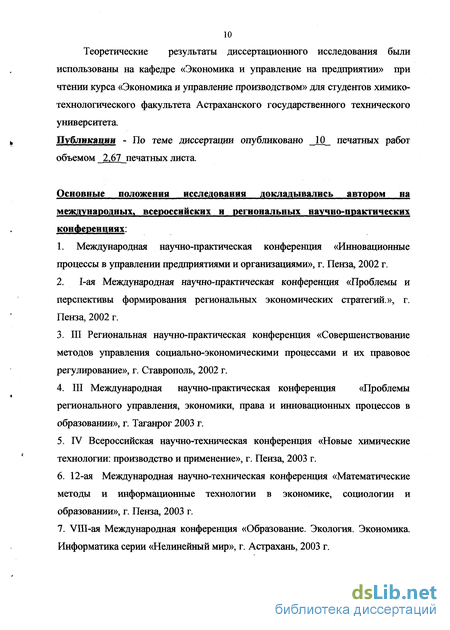 10

Теоретические результаты диссертационного исследования были использованы на кафедре «Экономика и управление на предприятии» при чтении курса «Экономика и управление производством» для студентов химико-технологического факультета Астраханского государственного технического университета.

Публикации - По теме диссертации опубликовано 10 печатных работ объемом 2,67 печатных листа.

Основные положения исследования докладывались автором на международных, всероссийских и региональных научно-практических конференциях:

1. Международная научно-практическая конференция «Инновационные процессы в управлении предприятиями и организациями», г. Пенза, 2002 г.

2. I-ая Международная научно-практическая конференция «Проблемы и перспективы формирования региональных экономических стратегий.», г. Пенза, 2002 г.

3. III Региональная научно-практическая конференция «Совершенствование методов управления социально-экономическими процессами и их правовое регулирование», г. Ставрополь, 2002 г.

4. III Международная научно-практическая конференция «Проблемы регионального управления, экономики, права и инновационных процессов в образовании», г. Таганрог 2003 г.

5. IV Всероссийская научно-техническая конференция «Новые химические технологии: производство и применение», г. Пенза, 2003 г.

6. 12-ая Международная научно-техническая конференция «Математические методы и информационные технологии в экономике, социологии и образовании», г. Пенза, 2003 г.

7. VIII-ая Международная конференция «Образование. Экология. Экономика. Информатика серии «Нелинейный мир», г. Астрахань, 2003 г.

dsLib.net
библиотека диссертаций